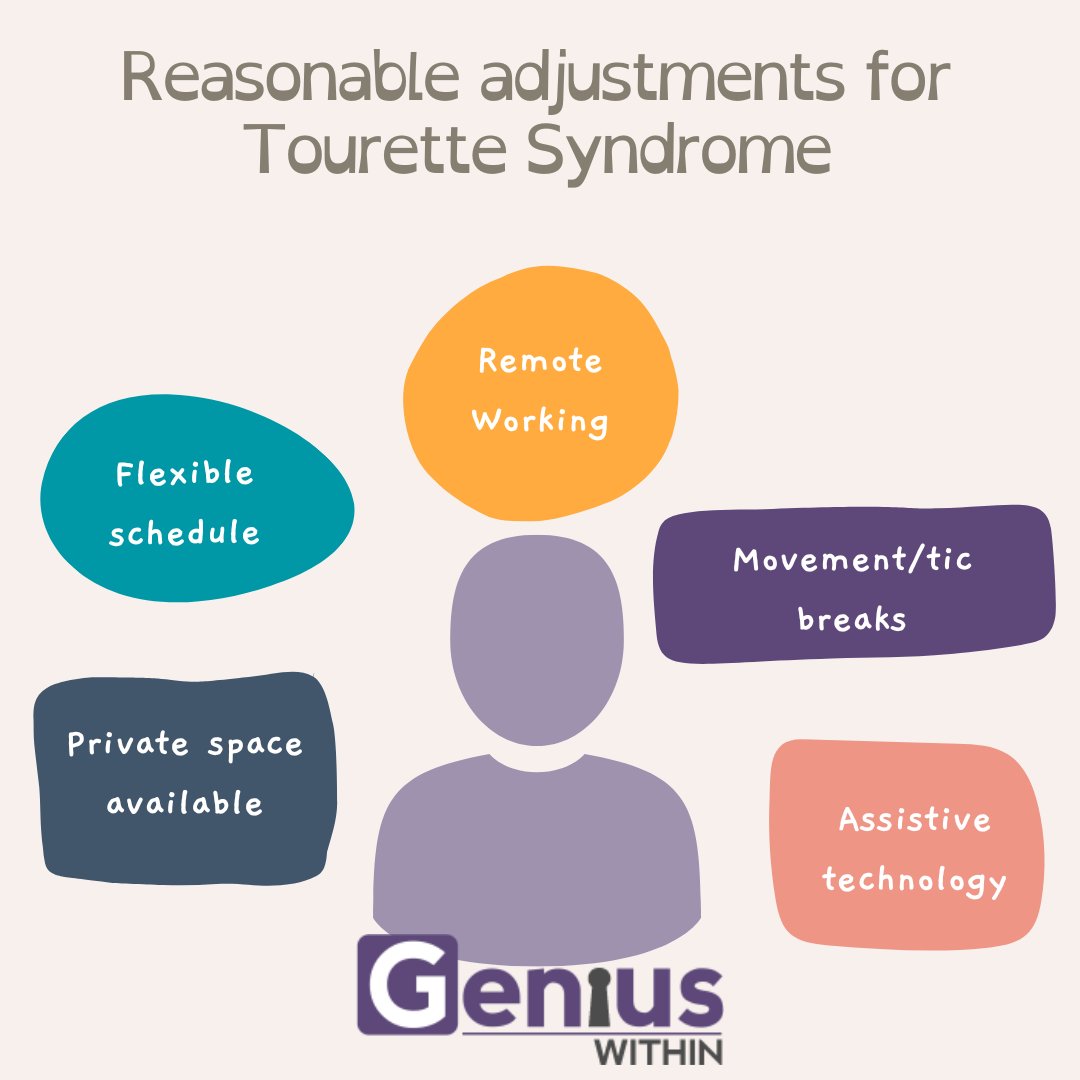 Reasonable adjustments for Tourette Syndrome

Remote Working

Flexible schedule

Movement/tic breaks

Private space available

Assistive technology

Genius WITHIN